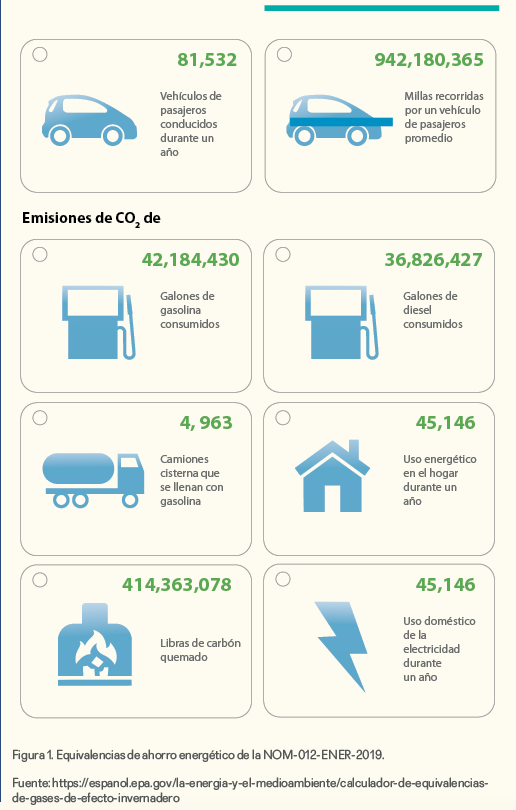 81,532

Vehículos de pasajeros conducidos durante un año

942,180,365

Millas recorridas por un vehículo de pasajeros promedio

Emisiones de $CO_2$ de

42,184,430

Galones de gasolina consumidos

36,826,427

Galones de diesel consumidos

4, 963

Camiones cisterna que se llenan con gasolina

45,146

Uso energético en el hogar durante un año

414,363,078

Libras de carbón quemado

45,146

Uso doméstico de la electricidad durante un año

Figura 1. Equivalencias de ahorro energético de la NOM-012-ENER-2019.

Fuente: https://espanol.epa.gov/la-energia-y-el-medioambiente/calculador-de-equivalencias-de-gases-de-efecto-invernadero